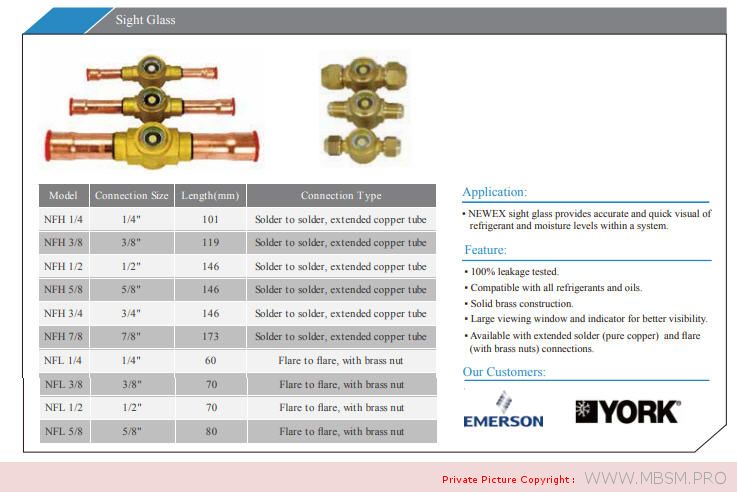 Sight Glass

| Model | Connection Size | Length(mm) | Connection Type |
|---|---|---|---|
| NFH 1/4 | 1/4" | 101 | Solder to solder, extended copper tube |
| NFH 3/8 | 3/8" | 119 | Solder to solder, extended copper tube |
| NFH 1/2 | 1/2" | 146 | Solder to solder, extended copper tube |
| NFH 5/8 | 5/8" | 146 | Solder to solder, extended copper tube |
| NFH 3/4 | 3/4" | 146 | Solder to solder, extended copper tube |
| NFH 7/8 | 7/8" | 173 | Solder to solder, extended copper tube |
| NFL 1/4 | 1/4" | 60 | Flare to flare, with brass nut |
| NFL 3/8 | 3/8" | 70 | Flare to flare, with brass nut |
| NFL 1/2 | 1/2" | 70 | Flare to flare, with brass nut |
| NFL 5/8 | 5/8" | 80 | Flare to flare, with brass nut |

Application:

• NEWEX sight glass provides accurate and quick visual of refrigerant and moisture levels within a system.

Feature:

• 100% leakage tested.
• Compatible with all refrigerants and oils.
• Solid brass construction.
• Large viewing window and indicator for better visibility.
• Available with extended solder (pure copper) and flare (with brass nuts) connections.

Our Customers:

EMERSON

YORK

Private Picture Copyright : WWW.MBSM.PRO